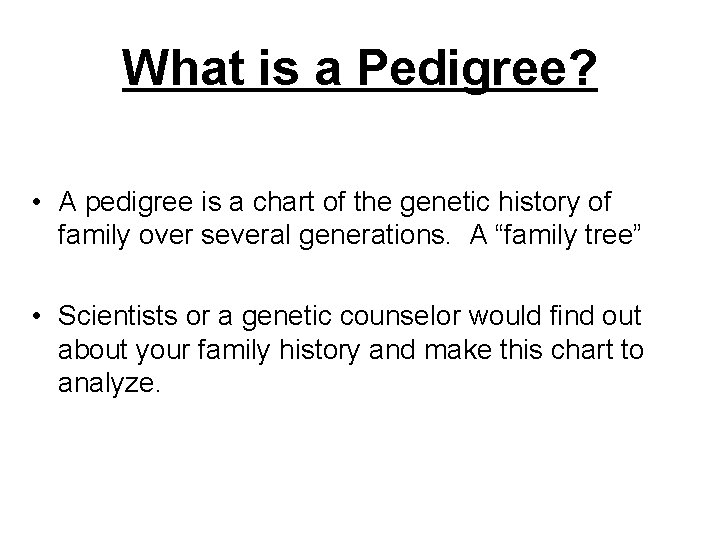 What is a Pedigree?

• A pedigree is a chart of the genetic history of family over several generations. A “family tree”

• Scientists or a genetic counselor would find out about your family history and make this chart to analyze.